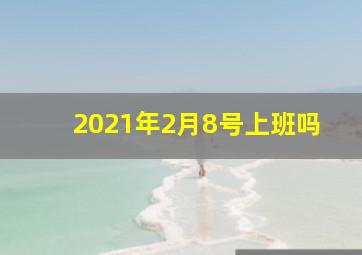 2021年2月8号上班吗